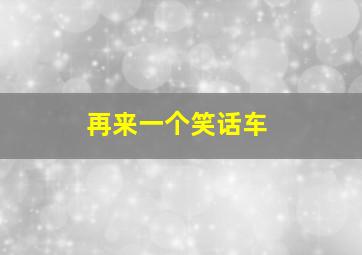 再来一个笑话车